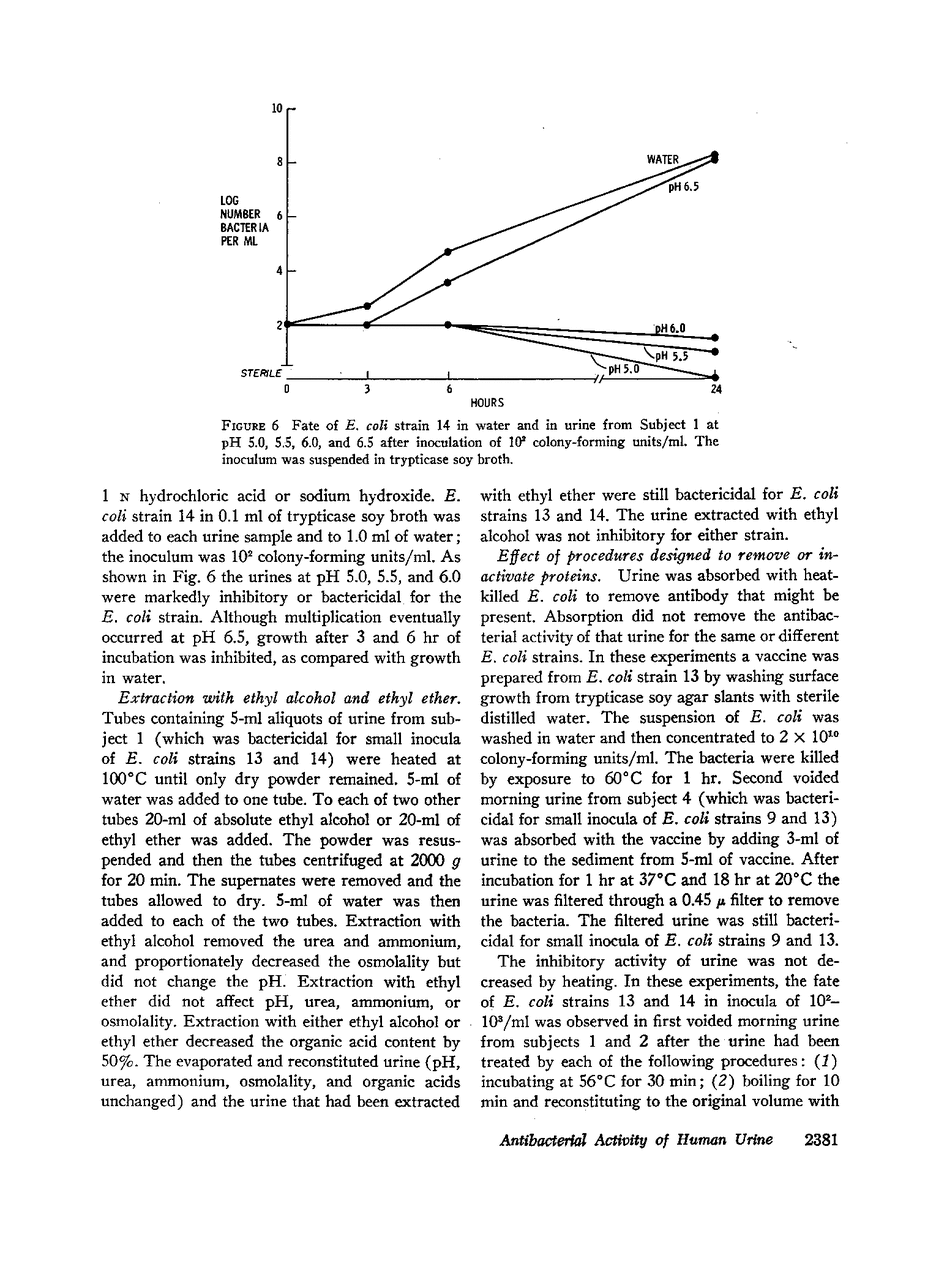 10

8

6

4

2

LOG NUMBER BACTERIA PER ML

STERILE

0 3 6 24

HOURS

WATER

pH 6.5

pH 6.0

pH 5.5

pH 5.0

FIGURE 6 Fate of E. coli strain 14 in water and in urine from Subject 1 at pH 5.0, 5.5, 6.0, and 6.5 after inoculation of $10^2$ colony-forming units/ml. The inoculum was suspended in trypticase soy broth.

1 N hydrochloric acid or sodium hydroxide. E. coli strain 14 in 0.1 ml of trypticase soy broth was added to each urine sample and to 1.0 ml of water; the inoculum was $10^2$ colony-forming units/ml. As shown in Fig. 6 the urines at pH 5.0, 5.5, and 6.0 were markedly inhibitory or bactericidal for the E. coli strain. Although multiplication eventually occurred at pH 6.5, growth after 3 and 6 hr of incubation was inhibited, as compared with growth in water.

Extraction with ethyl alcohol and ethyl ether. Tubes containing 5-ml aliquots of urine from subject 1 (which was bactericidal for small inocula of E. coli strains 13 and 14) were heated at 100°C until only dry powder remained. 5-ml of water was added to one tube. To each of two other tubes 20-ml of absolute ethyl alcohol or 20-ml of ethyl ether was added. The powder was resuspended and then the tubes centrifuged at 2000 g for 20 min. The supernates were removed and the tubes allowed to dry. 5-ml of water was then added to each of the two tubes. Extraction with ethyl alcohol removed the urea and ammonium, and proportionately decreased the osmolality but did not change the pH. Extraction with ethyl ether did not affect pH, urea, ammonium, or osmolality. Extraction with either ethyl alcohol or ethyl ether decreased the organic acid content by 50%. The evaporated and reconstituted urine (pH, urea, ammonium, osmolality, and organic acids unchanged) and the urine that had been extracted with ethyl ether were still bactericidal for E. coli strains 13 and 14. The urine extracted with ethyl alcohol was not inhibitory for either strain.

Effect of procedures designed to remove or inactivate proteins. Urine was absorbed with heat-killed E. coli to remove antibody that might be present. Absorption did not remove the antibacterial activity of that urine for the same or different E. coli strains. In these experiments a vaccine was prepared from E. coli strain 13 by washing surface growth from trypticase soy agar slants with sterile distilled water. The suspension of E. coli was washed in water and then concentrated to $2 \times 10^{10}$ colony-forming units/ml. The bacteria were killed by exposure to 60°C for 1 hr. Second voided morning urine from subject 4 (which was bactericidal for small inocula of E. coli strains 9 and 13) was absorbed with the vaccine by adding 3-ml of urine to the sediment from 5-ml of vaccine. After incubation for 1 hr at 37°C and 18 hr at 20°C the urine was filtered through a 0.45 $\mu$ filter to remove the bacteria. The filtered urine was still bactericidal for small inocula of E. coli strains 9 and 13.

The inhibitory activity of urine was not decreased by heating. In these experiments, the fate of E. coli strains 13 and 14 in inocula of $10^2$–$10^3$/ml was observed in first voided morning urine from subjects 1 and 2 after the urine had been treated by each of the following procedures: (1) incubating at 56°C for 30 min; (2) boiling for 10 min and reconstituting to the original volume with

Antibacterial Activity of Human Urine 2381